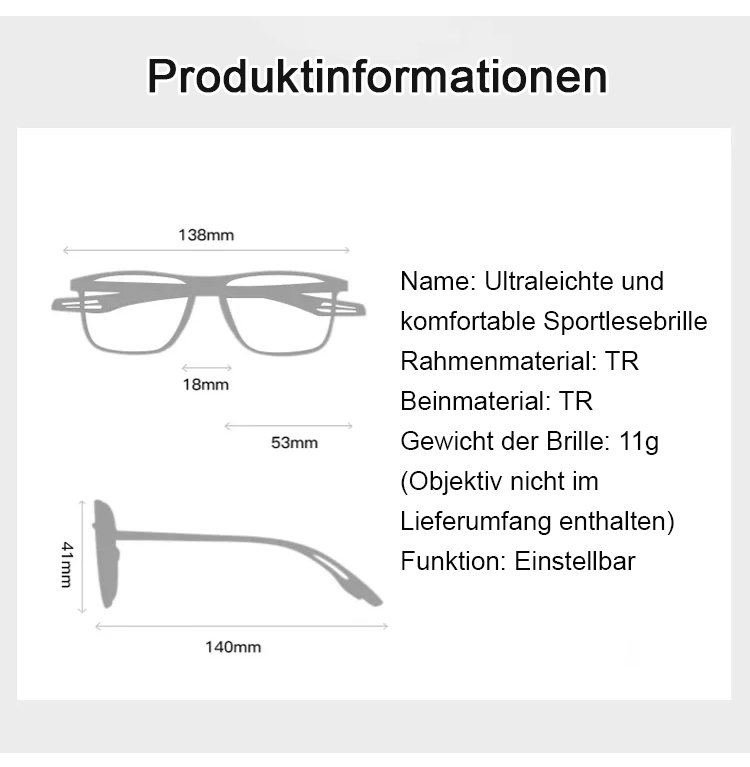 Produktinformationen

138mm

18mm

53mm

41mm

140mm

Name: Ultraleichte und komfortable Sportlesebrille
Rahmenmaterial: TR
Beinmaterial: TR
Gewicht der Brille: 11g
(Objektiv nicht im Lieferumfang enthalten)
Funktion: Einstellbar